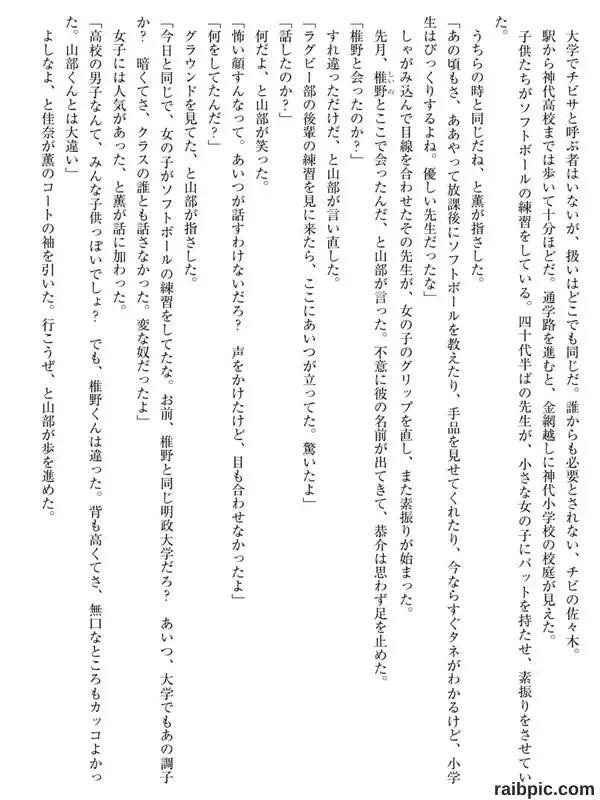 大学でチビサと呼ぶ者はいないが、扱いはどこでも同じだ。誰からも必要とされない、チビの佐々木。

駅から神代高校までは歩いて十分ほどだ。通学路を進むと、金網越しに神代小学校の校庭が見えた。

子供たちがソフトボールの練習をしている。四十代半ばの先生が、小さな女の子にバットを持たせ、素振りをさせていた。

うちらの時と同じだね、と薫が指さした。

「あの頃もさ、ああやって放課後にソフトボールを教えたり、手品を見せてくれたり、今ならすぐタネがわかるけど、小学生はびっくりするよね。優しい先生だったな」

しゃがみ込んで目線を合わせたその先生が、女の子のグリップを直し、また素振りが始まった。

先月、椎野とここで会ったんだ、と山部が言った。不意に彼の名前が出てきて、恭介は思わず足を止めた。

「椎野と会ったのか?」

すれ違っただけだ、と山部が言い直した。

「ラグビー部の後輩の練習を見に来たら、ここにあいつが立ってた。驚いたよ」

「話したのか?」

何だよ、と山部が笑った。

「怖い顔すんなって。あいつが話すわけないだろ? 声をかけたけど、目も合わせなかったよ」

「何をしてたんだ?」

グラウンドを見てた、と山部が指さした。

「今日と同じで、女の子がソフトボールの練習をしてたな。お前、椎野と同じ明政大学だろ? あいつ、大学でもあの調子か? 暗くてさ、クラスの誰とも話さなかった。変な奴だったよ」

女子には人気があった、と薫が話に加わった。

「高校の男子なんて、みんな子供っぽいでしょ? でも、椎野くんは違った。背も高くてさ、無口なところもカッコよかった。山部くんとは大違い」

よしなよ、と佳奈が薫のコートの袖を引いた。行こうぜ、と山部が歩を進めた。

raibpic.com